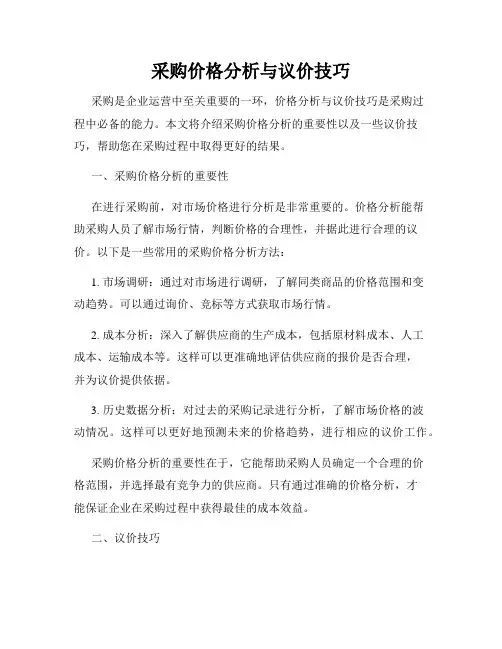 采购价格分析与议价技巧

采购是企业运营中至关重要的一环，价格分析与议价技巧是采购过程中必备的能力。本文将介绍采购价格分析的重要性以及一些议价技巧，帮助您在采购过程中取得更好的结果。

一、采购价格分析的重要性

在进行采购前，对市场价格进行分析是非常重要的。价格分析能帮助采购人员了解市场行情，判断价格的合理性，并据此进行合理的议价。以下是一些常用的采购价格分析方法：

1. 市场调研：通过对市场进行调研，了解同类商品的价格范围和变动趋势。可以通过询价、竞标等方式获取市场行情。

2. 成本分析：深入了解供应商的生产成本，包括原材料成本、人工成本、运输成本等。这样可以更准确地评估供应商的报价是否合理，并为议价提供依据。

3. 历史数据分析：对过去的采购记录进行分析，了解市场价格的波动情况。这样可以更好地预测未来的价格趋势，进行相应的议价工作。

采购价格分析的重要性在于，它能帮助采购人员确定一个合理的价格范围，并选择最有竞争力的供应商。只有通过准确的价格分析，才能保证企业在采购过程中获得最佳的成本效益。

二、议价技巧